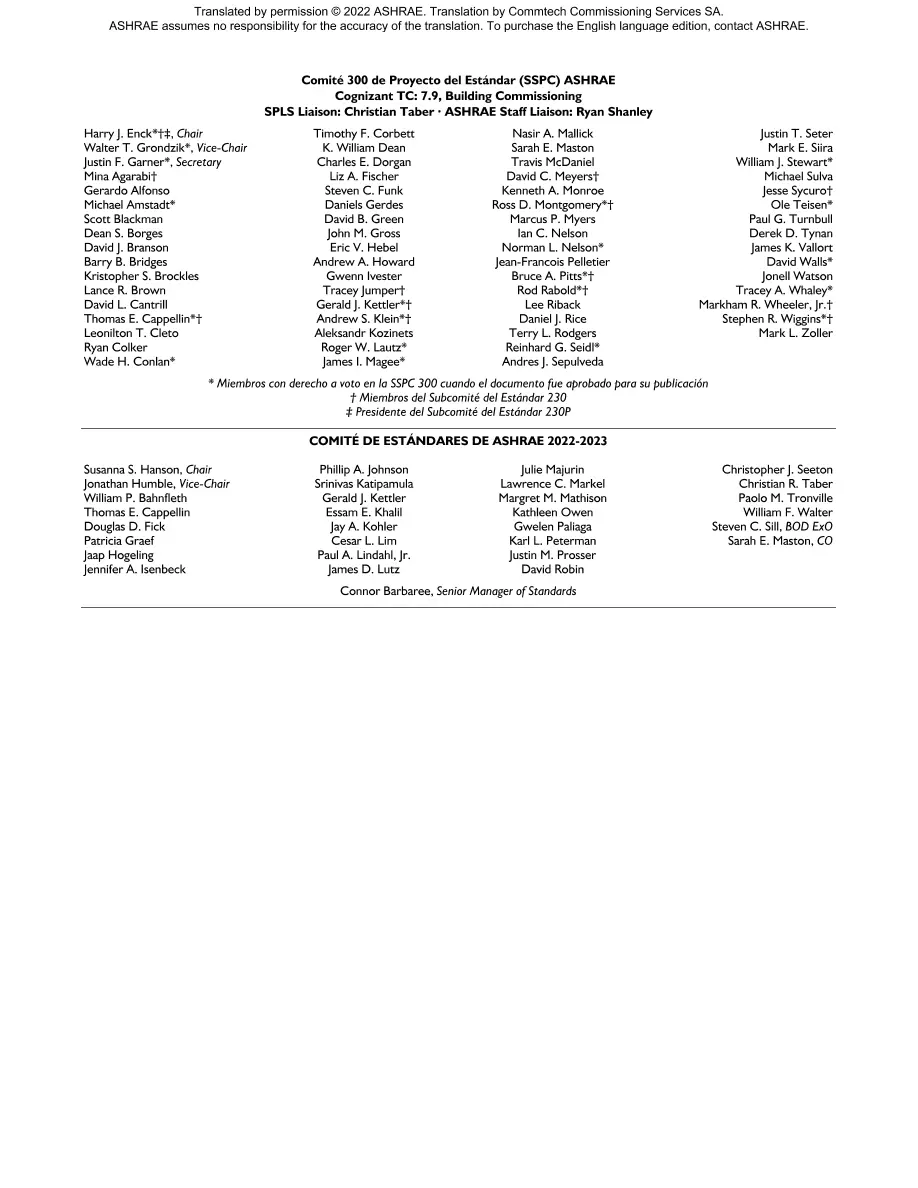 Translated by permission © 2022 ASHRAE. Translation by Commtech Commissioning Services SA.
ASHRAE assumes no responsibility for the accuracy of the translation. To purchase the English language edition, contact ASHRAE.

Comité 300 de Proyecto del Estándar (SSPC) ASHRAE
Cognizant TC: 7.9, Building Commissioning
SPLS Liaison: Christian Taber · ASHRAE Staff Liaison: Ryan Shanley

Harry J. Enck*†‡, Chair
Walter T. Grondzik*, Vice-Chair
Justin F. Garner*, Secretary
Mina Agarabi†
Gerardo Alfonso
Michael Amstadt*
Scott Blackman
Dean S. Borges
David J. Branson
Barry B. Bridges
Kristopher S. Brockles
Lance R. Brown
David L. Cantrill
Thomas E. Cappellin*†
Leonilton T. Cleto
Ryan Colker
Wade H. Conlan*

Timothy F. Corbett
K. William Dean
Charles E. Dorgan
Liz A. Fischer
Steven C. Funk
Daniels Gerdes
David B. Green
John M. Gross
Eric V. Hebel
Andrew A. Howard
Gwenn Ivester
Tracey Jumper†
Gerald J. Kettler*†
Andrew S. Klein*†
Aleksandr Kozinets
Roger W. Lautz*
James I. Magee*

Nasir A. Mallick
Sarah E. Maston
Travis McDaniel
David C. Meyers†
Kenneth A. Monroe
Ross D. Montgomery*†
Marcus P. Myers
Ian C. Nelson
Norman L. Nelson*
Jean-Francois Pelletier
Bruce A. Pitts*†
Rod Rabold*†
Lee Riback
Daniel J. Rice
Terry L. Rodgers
Reinhard G. Seidl*
Andres J. Sepulveda

Justin T. Seter
Mark E. Siira
William J. Stewart*
Michael Sulva
Jesse Sycuro†
Ole Teisen*
Paul G. Turnbull
Derek D. Tynan
James K. Vallort
David Walls*
Jonell Watson
Tracey A. Whaley*
Markham R. Wheeler, Jr.†
Stephen R. Wiggins*†
Mark L. Zoller

* Miembros con derecho a voto en la SSPC 300 cuando el documento fue aprobado para su publicación
† Miembros del Subcomité del Estándar 230
‡ Presidente del Subcomité del Estándar 230P

COMITÉ DE ESTÁNDARES DE ASHRAE 2022-2023

Susanna S. Hanson, Chair
Jonathan Humble, Vice-Chair
William P. Bahnfleth
Thomas E. Cappellin
Douglas D. Fick
Patricia Graef
Jaap Hogeling
Jennifer A. Isenbeck

Phillip A. Johnson
Srinivas Katipamula
Gerald J. Kettler
Essam E. Khalil
Jay A. Kohler
Cesar L. Lim
Paul A. Lindahl, Jr.
James D. Lutz

Julie Majurin
Lawrence C. Markel
Margret M. Mathison
Kathleen Owen
Gwelen Paliaga
Karl L. Peterman
Justin M. Prosser
David Robin

Christopher J. Seeton
Christian R. Taber
Paolo M. Tronville
William F. Walter
Steven C. Sill, BOD ExO
Sarah E. Maston, CO

Connor Barbaree, Senior Manager of Standards